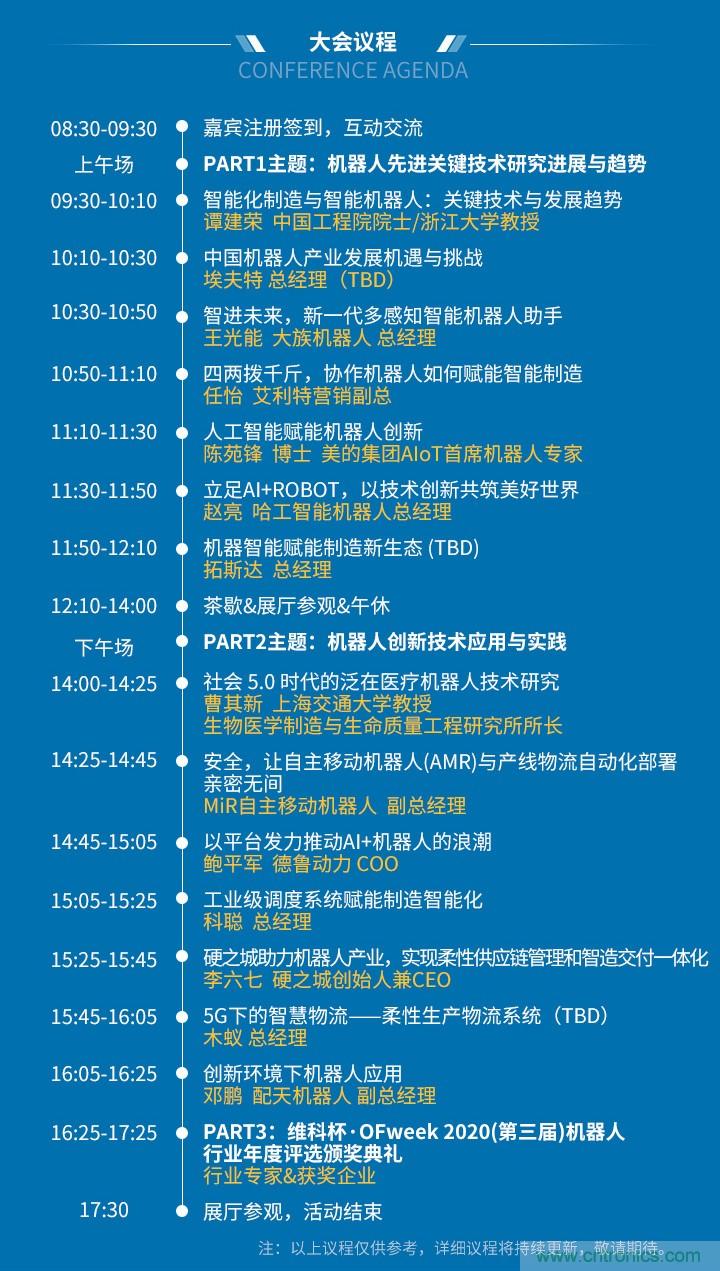 大会议程
CONFERENCE AGENDA

08:30-09:30 嘉宾注册签到，互动交流

上午场 PART1主题：机器人先进关键技术研究进展与趋势

09:30-10:10 智能化制造与智能机器人：关键技术与发展趋势
谭建荣 中国工程院院士/浙江大学教授

10:10-10:30 中国机器人产业发展机遇与挑战
埃夫特 总经理（TBD）

10:30-10:50 智进未来，新一代多感知智能机器人助手
王光能 大族机器人 总经理

10:50-11:10 四两拨千斤，协作机器人如何赋能智能制造
任怡 艾利特营销副总

11:10-11:30 人工智能赋能机器人创新
陈苑锋 博士 美的集团AIoT首席机器人专家

11:30-11:50 立足AI+ROBOT，以技术创新共筑美好世界
赵亮 哈工智能机器人总经理

11:50-12:10 机器智能赋能制造新生态 (TBD)
拓斯达 总经理

12:10-14:00 茶歇&展厅参观&午休

下午场 PART2主题：机器人创新技术应用与实践

14:00-14:25 社会 5.0 时代的泛在医疗机器人技术研究
曹其新 上海交通大学教授
生物医学制造与生命质量工程研究所所长

14:25-14:45 安全，让自主移动机器人(AMR)与产线物流自动化部署亲密无间
MiR自主移动机器人 副总经理

14:45-15:05 以平台发力推动AI+机器人的浪潮
鲍平军 德鲁动力 COO

15:05-15:25 工业级调度系统赋能制造智能化
科聪 总经理

15:25-15:45 硬之城助力机器人产业，实现柔性供应链管理和智造交付一体化
李六七 硬之城创始人兼CEO

15:45-16:05 5G下的智慧物流——柔性生产物流系统（TBD）
木蚁 总经理

16:05-16:25 创新环境下机器人应用
邓鹏 配天机器人 副总经理

16:25-17:25 PART3：维科杯·OFweek 2020(第三届)机器人行业年度评选颁奖典礼
行业专家&获奖企业

17:30 展厅参观，活动结束

注：以上议程仅供参考，详细议程将持续更新，敬请期待。

www.cntronics.com